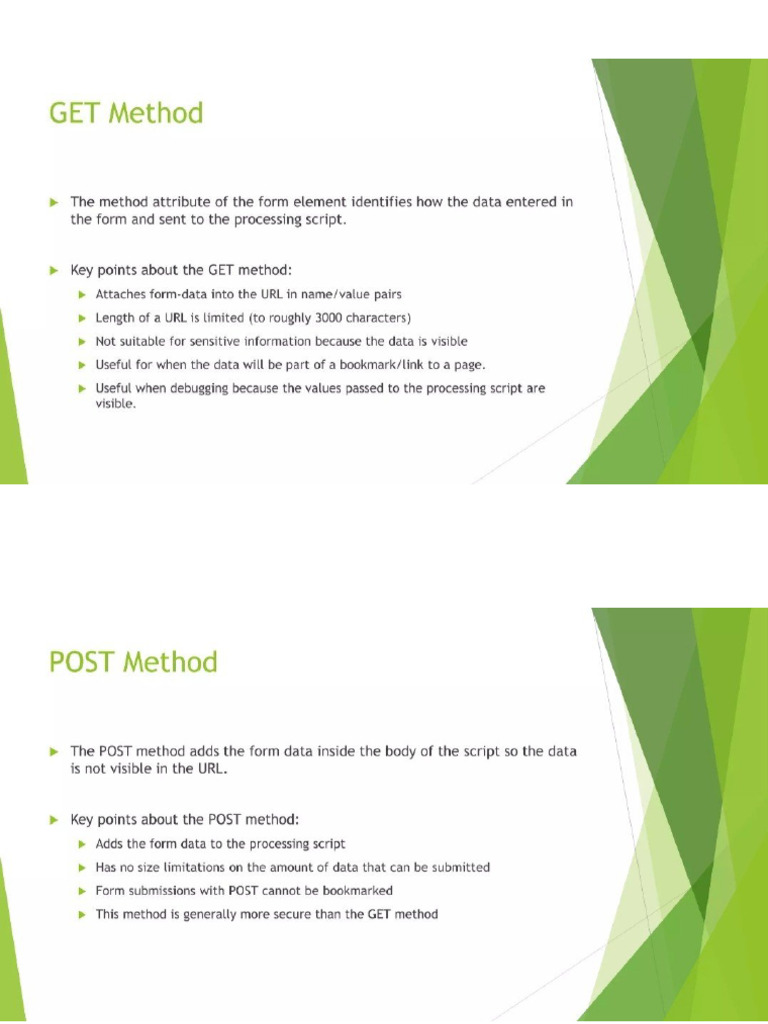 GET Method

The method attribute of the form element identifies how the data entered in the form and sent to the processing script.

Key points about the GET method:

Attaches form-data into the URL in name/value pairs

Length of a URL is limited (to roughly 3000 characters)

Not suitable for sensitive information because the data is visible

Useful for when the data will be part of a bookmark/link to a page.

Useful when debugging because the values passed to the processing script are visible.

POST Method

The POST method adds the form data inside the body of the script so the data is not visible in the URL.

Key points about the POST method:

Adds the form data to the processing script

Has no size limitations on the amount of data that can be submitted

Form submissions with POST cannot be bookmarked

This method is generally more secure than the GET method